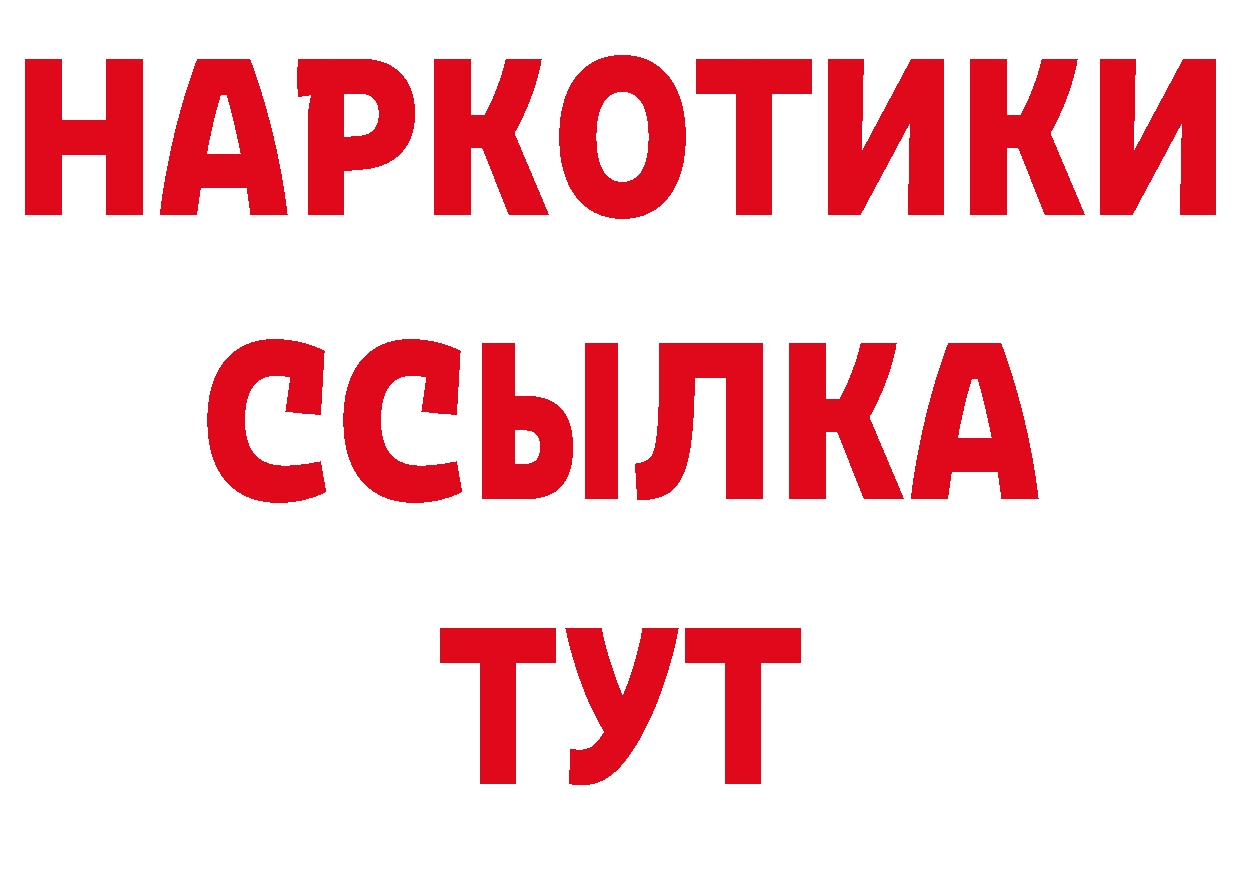 НАРКОТИКИ
ССЫЛКА
ТУТ